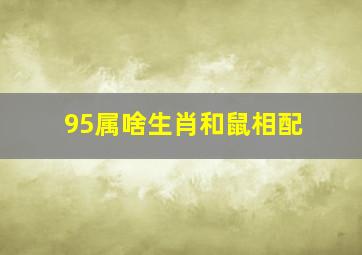 95属啥生肖和鼠相配